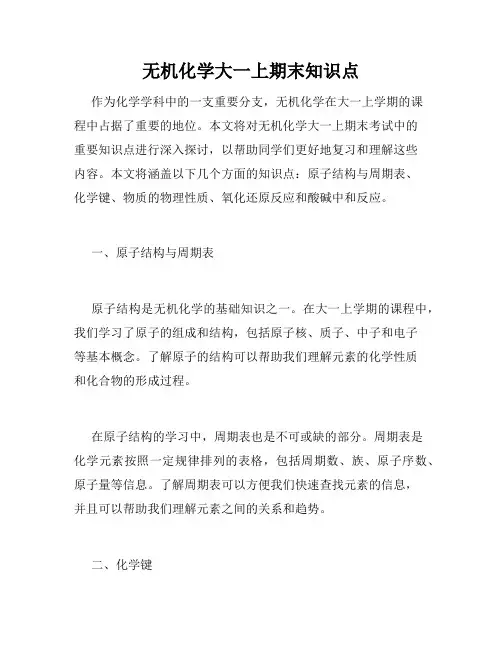 无机化学大一上期末知识点

作为化学学科中的一支重要分支，无机化学在大一上学期的课程中占据了重要的地位。本文将对无机化学大一上期末考试中的重要知识点进行深入探讨，以帮助同学们更好地复习和理解这些内容。本文将涵盖以下几个方面的知识点：原子结构与周期表、化学键、物质的物理性质、氧化还原反应和酸碱中和反应。

一、原子结构与周期表

原子结构是无机化学的基础知识之一。在大一上学期的课程中，我们学习了原子的组成和结构，包括原子核、质子、中子和电子等基本概念。了解原子的结构可以帮助我们理解元素的化学性质和化合物的形成过程。

在原子结构的学习中，周期表也是不可或缺的部分。周期表是化学元素按照一定规律排列的表格，包括周期数、族、原子序数、原子量等信息。了解周期表可以方便我们快速查找元素的信息，并且可以帮助我们理解元素之间的关系和趋势。

二、化学键